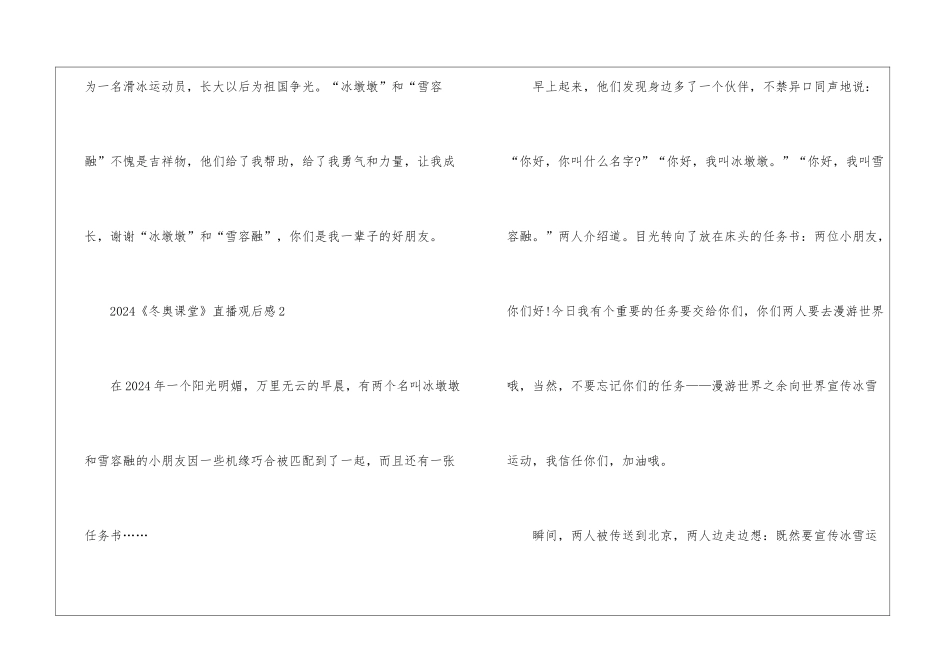 为一名滑冰运动员，长大以后为祖国争光。“冰墩墩”和“雪容融”不愧是吉祥物，他们给了我帮助，给了我勇气和力量，让我成长，谢谢“冰墩墩”和“雪容融”，你们是我一辈子的好朋友。

2024《冬奥课堂》直播观后感2

在2024年一个阳光明媚，万里无云的早晨，有两个名叫冰墩墩和雪容融的小朋友因一些机缘巧合被匹配到了一起，而且还有一张任务书……

早上起来，他们发现身边多了一个伙伴，不禁异口同声地说：“你好，你叫什么名字?”“你好，我叫冰墩墩。”“你好，我叫雪容融。”两人介绍道。目光转向了放在床头的任务书：两位小朋友，你们好!今日我有个重要的任务要交给你们，你们两人要去漫游世界哦，当然，不要忘记你们的任务——漫游世界之余向世界宣传冰雪运动，我信任你们，加油哦。

瞬间，两人被传送到北京，两人边走边想：既然要宣传冰雪运